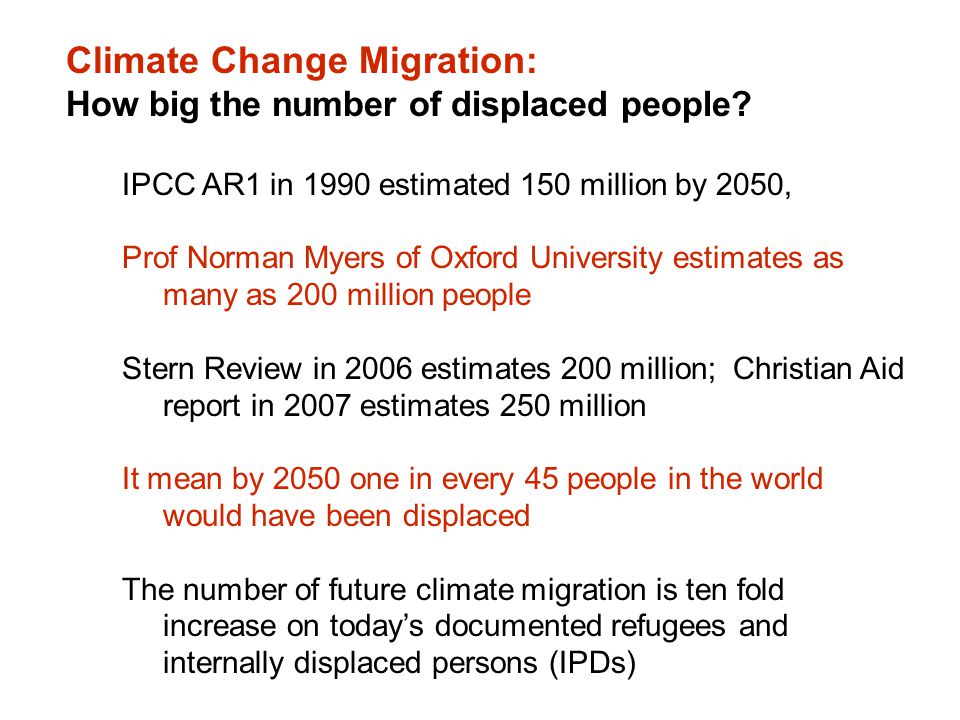 Climate Change Migration:
How big the number of displaced people?

IPCC AR1 in 1990 estimated 150 million by 2050,

Prof Norman Myers of Oxford University estimates as many as 200 million people

Stern Review in 2006 estimates 200 million; Christian Aid report in 2007 estimates 250 million

It mean by 2050 one in every 45 people in the world would have been displaced

The number of future climate migration is ten fold increase on today's documented refugees and internally displaced persons (IPDs)